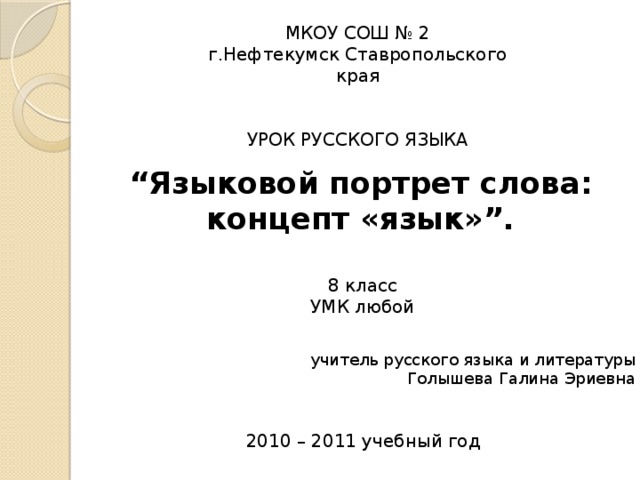 МКОУ СОШ № 2
г.Нефтекумск Ставропольского края

УРОК РУССКОГО ЯЗЫКА

“Языковой портрет слова: концепт «язык»”.

8 класс
УМК любой

учитель русского языка и литературы
Голышева Галина Эриевна

2010 – 2011 учебный год